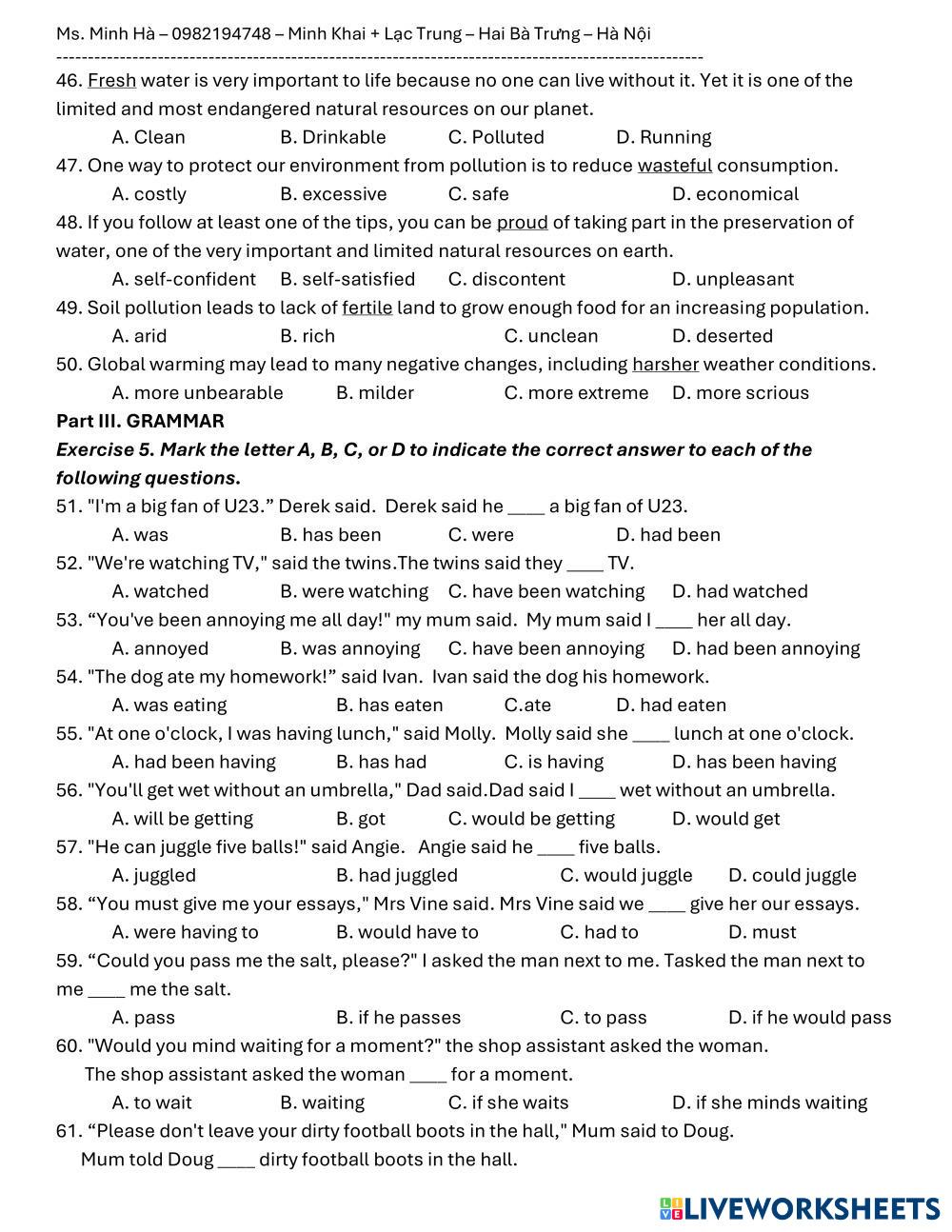 Ms. Minh Hà – 0982194748 – Minh Khai + Lạc Trung – Hai Bà Trưng – Hà Nội
----------------------------------------------------------------------------------------------------
46. Fresh water is very important to life because no one can live without it. Yet it is one of the limited and most endangered natural resources on our planet.

A. Clean B. Drinkable C. Polluted D. Running

47. One way to protect our environment from pollution is to reduce wasteful consumption.

A. costly B. excessive C. safe D. economical

48. If you follow at least one of the tips, you can be proud of taking part in the preservation of water, one of the very important and limited natural resources on earth.

A. self-confident B. self-satisfied C. discontent D. unpleasant

49. Soil pollution leads to lack of fertile land to grow enough food for an increasing population.

A. arid B. rich C. unclean D. deserted

50. Global warming may lead to many negative changes, including harsher weather conditions.

A. more unbearable B. milder C. more extreme D. more scrious

Part III. GRAMMAR

Exercise 5. Mark the letter A, B, C, or D to indicate the correct answer to each of the following questions.

51. "I'm a big fan of U23.” Derek said. Derek said he ____ a big fan of U23.

A. was B. has been C. were D. had been

52. "We're watching TV," said the twins.The twins said they ____ TV.

A. watched B. were watching C. have been watching D. had watched

53. “You've been annoying me all day!" my mum said. My mum said I ____ her all day.

A. annoyed B. was annoying C. have been annoying D. had been annoying

54. "The dog ate my homework!” said Ivan. Ivan said the dog his homework.

A. was eating B. has eaten C.ate D. had eaten

55. "At one o'clock, I was having lunch," said Molly. Molly said she ____ lunch at one o'clock.

A. had been having B. has had C. is having D. has been having

56. "You'll get wet without an umbrella," Dad said.Dad said I ____ wet without an umbrella.

A. will be getting B. got C. would be getting D. would get

57. "He can juggle five balls!" said Angie. Angie said he ____ five balls.

A. juggled B. had juggled C. would juggle D. could juggle

58. “You must give me your essays," Mrs Vine said. Mrs Vine said we ____ give her our essays.

A. were having to B. would have to C. had to D. must

59. “Could you pass me the salt, please?" I asked the man next to me. Tasked the man next to me ____ me the salt.

A. pass B. if he passes C. to pass D. if he would pass

60. "Would you mind waiting for a moment?" the shop assistant asked the woman.
The shop assistant asked the woman ____ for a moment.

A. to wait B. waiting C. if she waits D. if she minds waiting

61. “Please don't leave your dirty football boots in the hall," Mum said to Doug.
Mum told Doug ____ dirty football boots in the hall.

LIVEWORKSHEETS